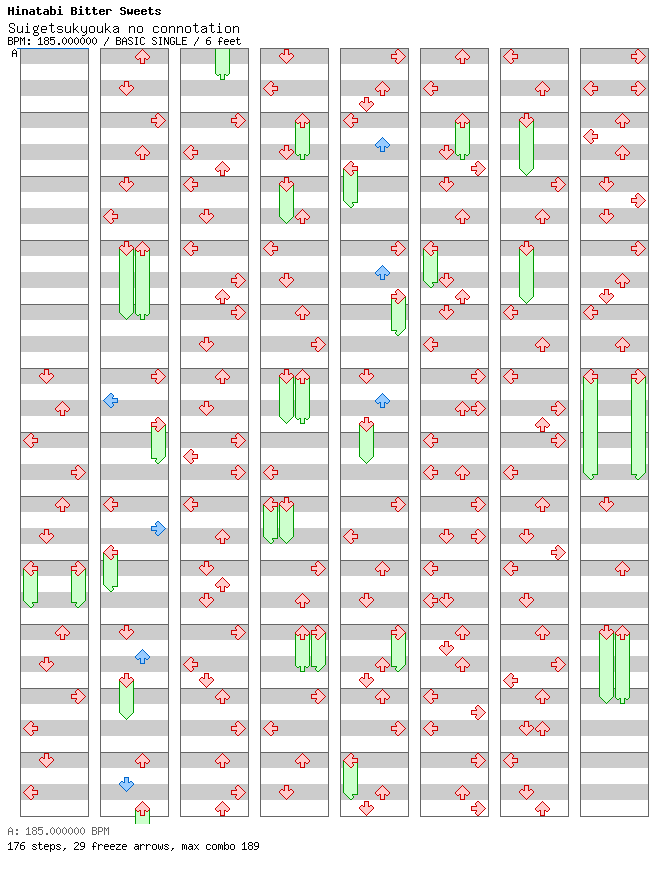 Hinatabi Bitter Sweets
Suigetsukyouka no connotation
BPM: 185.000000 / BASIC SINGLE / 6 feet
A

A: 185.000000 BPM
176 steps, 29 freeze arrows, max combo 189